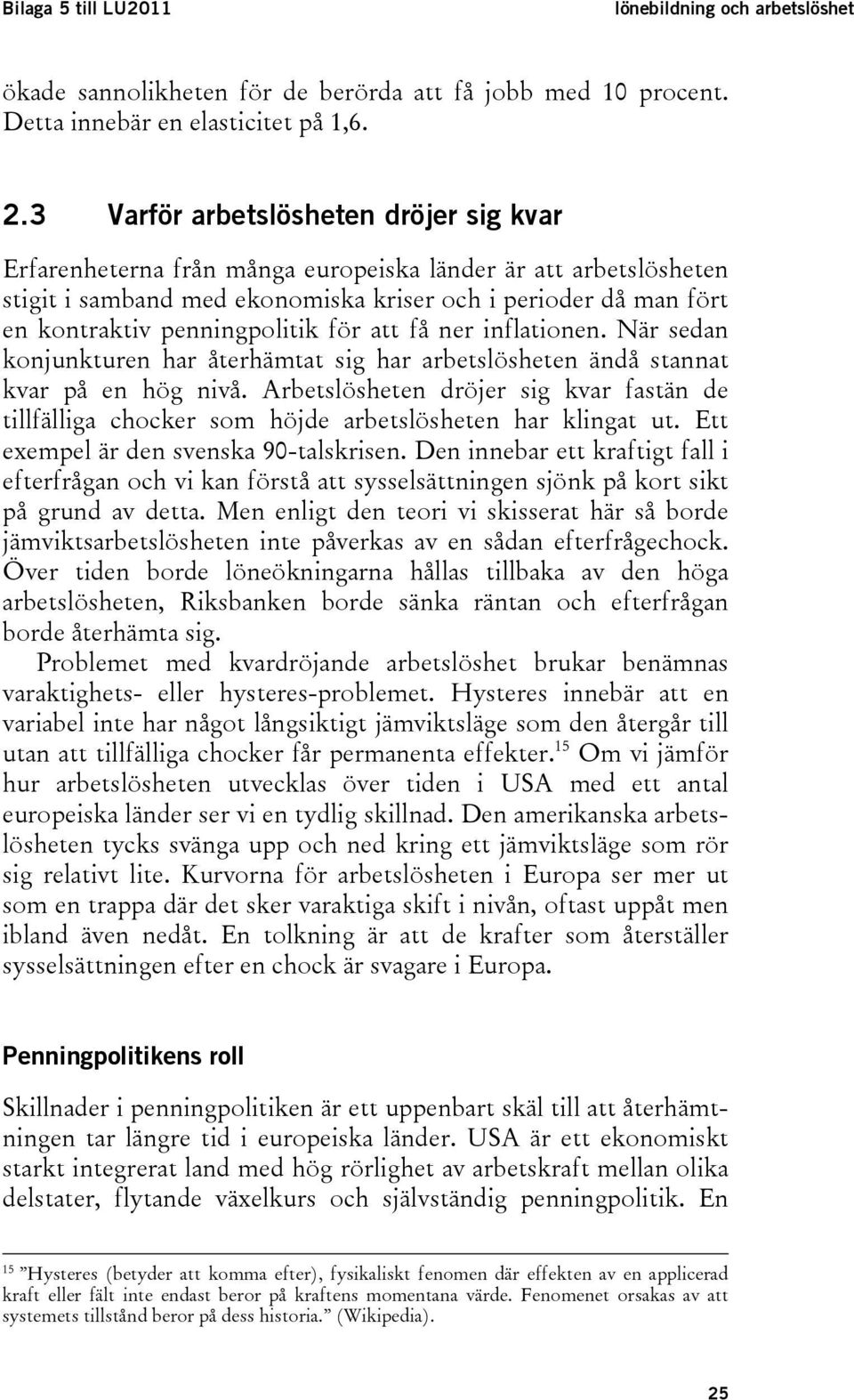 Bilaga 5 till LU2011 lönebildning och arbetslöshet

ökade sannolikheten för de berörda att få jobb med 10 procent. Detta innebär en elasticitet på 1,6.

2.3 Varför arbetslösheten dröjer sig kvar

Erfarenheterna från många europeiska länder är att arbetslösheten stigit i samband med ekonomiska kriser och i perioder då man fört en kontraktiv penningpolitik för att få ner inflationen. När sedan konjunkturen har återhämtat sig har arbetslösheten ändå stannat kvar på en hög nivå. Arbetslösheten dröjer sig kvar fastän de tillfälliga chocker som höjde arbetslösheten har klingat ut. Ett exempel är den svenska 90-talskrisen. Den innebar ett kraftigt fall i efterfrågan och vi kan förstå att sysselsättningen sjönk på kort sikt på grund av detta. Men enligt den teori vi skisserat här så borde jämviktsarbetslösheten inte påverkas av en sådan efterfrågechock. Över tiden borde löneökningarna hållas tillbaka av den höga arbetslösheten, Riksbanken borde sänka räntan och efterfrågan borde återhämta sig.

Problemet med kvardröjande arbetslöshet brukar benämnas varaktighets- eller hysteres-problemet. Hysteres innebär att en variabel inte har något långsiktigt jämviktsläge som den återgår till utan att tillfälliga chocker får permanenta effekter.$^{15}$ Om vi jämför hur arbetslösheten utvecklas över tiden i USA med ett antal europeiska länder ser vi en tydlig skillnad. Den amerikanska arbetslösheten tycks svänga upp och ned kring ett jämviktsläge som rör sig relativt lite. Kurvorna för arbetslösheten i Europa ser mer ut som en trappa där det sker varaktiga skift i nivån, oftast uppåt men ibland även nedåt. En tolkning är att de krafter som återställer sysselsättningen efter en chock är svagare i Europa.

Penningpolitikens roll

Skillnader i penningpolitiken är ett uppenbart skäl till att återhämtningen tar längre tid i europeiska länder. USA är ett ekonomiskt starkt integrerat land med hög rörlighet av arbetskraft mellan olika delstater, flytande växelkurs och självständig penningpolitik. En

$^{15}$ ”Hysteres (betyder att komma efter), fysikaliskt fenomen där effekten av en applicerad kraft eller fält inte endast beror på kraftens momentana värde. Fenomenet orsakas av att systemets tillstånd beror på dess historia.” (Wikipedia).

25